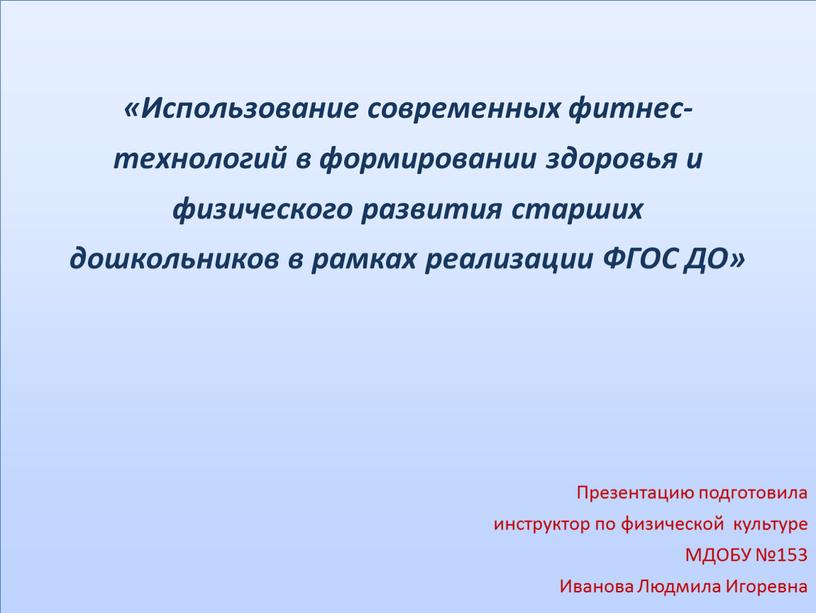 «Использование современных фитнес-технологий в формировании здоровья и физического развития старших дошкольников в рамках реализации ФГОС ДО»

Презентацию подготовила
инструктор по физической культуре
МДОБУ №153
Иванова Людмила Игоревна